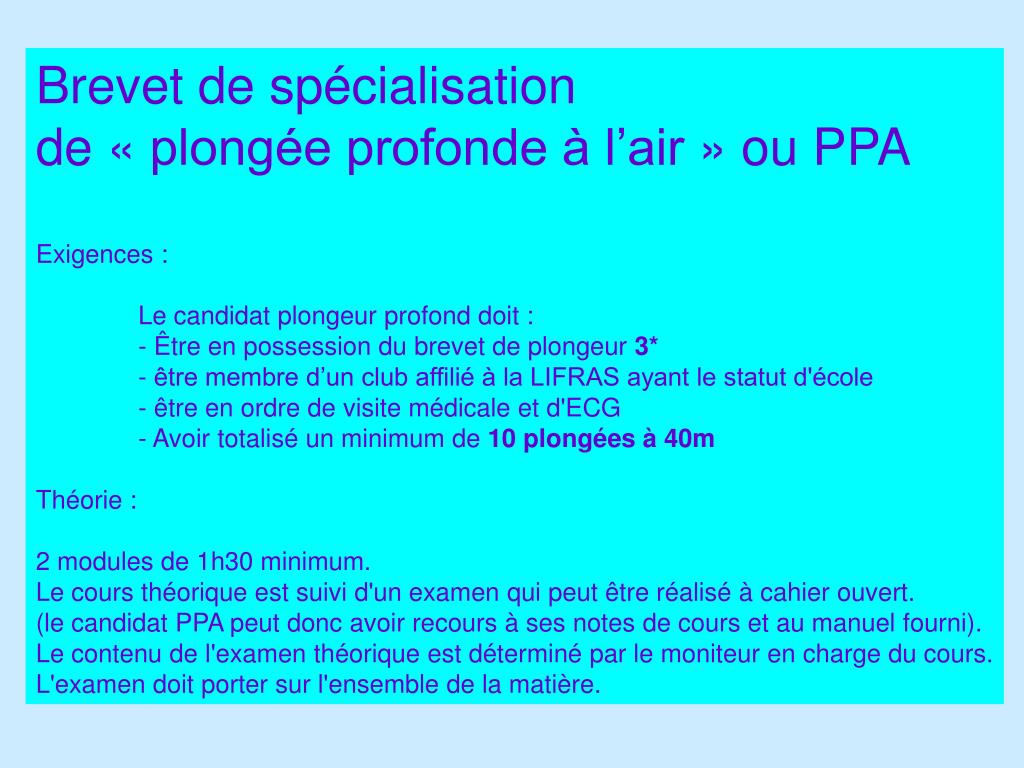 Brevet de spécialisation
de « plongée profonde à l’air » ou PPA

Exigences :

Le candidat plongeur profond doit :
- Être en possession du brevet de plongeur 3*
- être membre d’un club affilié à la LIFRAS ayant le statut d'école
- être en ordre de visite médicale et d'ECG
- Avoir totalisé un minimum de 10 plongées à 40m

Théorie :

2 modules de 1h30 minimum.
Le cours théorique est suivi d'un examen qui peut être réalisé à cahier ouvert.
(le candidat PPA peut donc avoir recours à ses notes de cours et au manuel fourni).
Le contenu de l'examen théorique est déterminé par le moniteur en charge du cours.
L'examen doit porter sur l'ensemble de la matière.